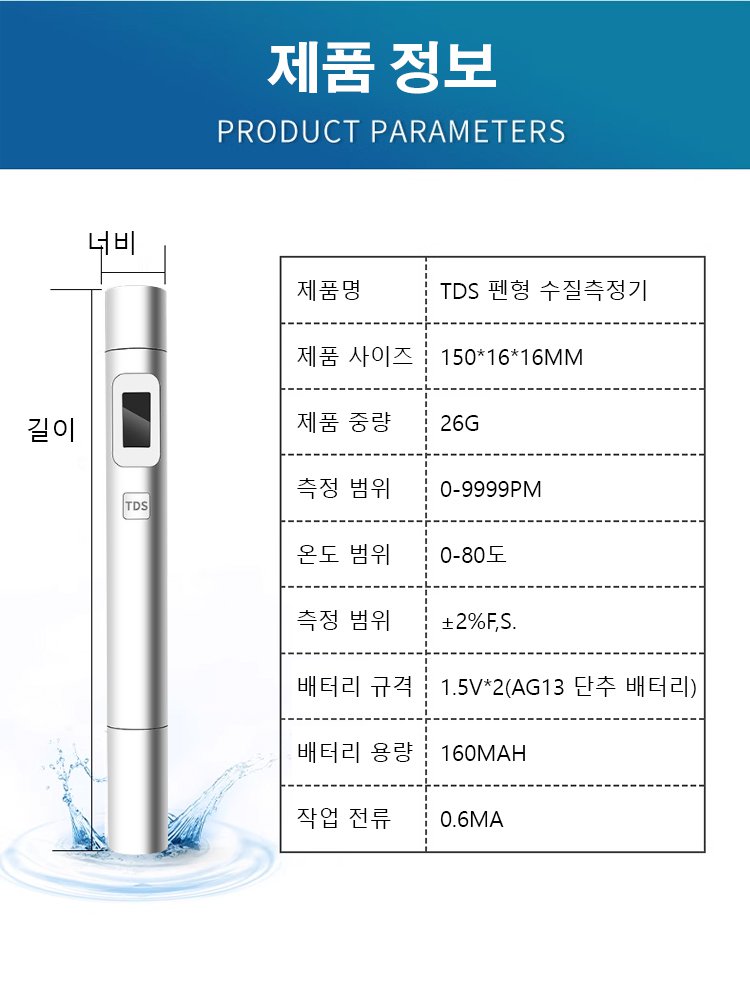 제품 정보
PRODUCT PARAMETERS

너비

길이

TDS

| 제품명 | TDS 펜형 수질측정기 |
|---|---|
| 제품 사이즈 | 150*16*16MM |
| 제품 중량 | 26G |
| 측정 범위 | 0-9999PM |
| 온도 범위 | 0-80도 |
| 측정 범위 | ±2%F,S. |
| 배터리 규격 | 1.5V*2(AG13 단추 배터리) |
| 배터리 용량 | 160MAH |
| 작업 전류 | 0.6MA |